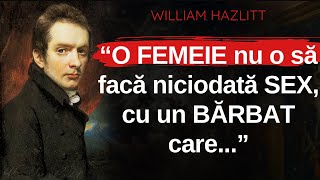 WILLIAM HAZLITT

“O FEMEIE nu o să facă niciodată SEX, cu un BĂRBAT care...”